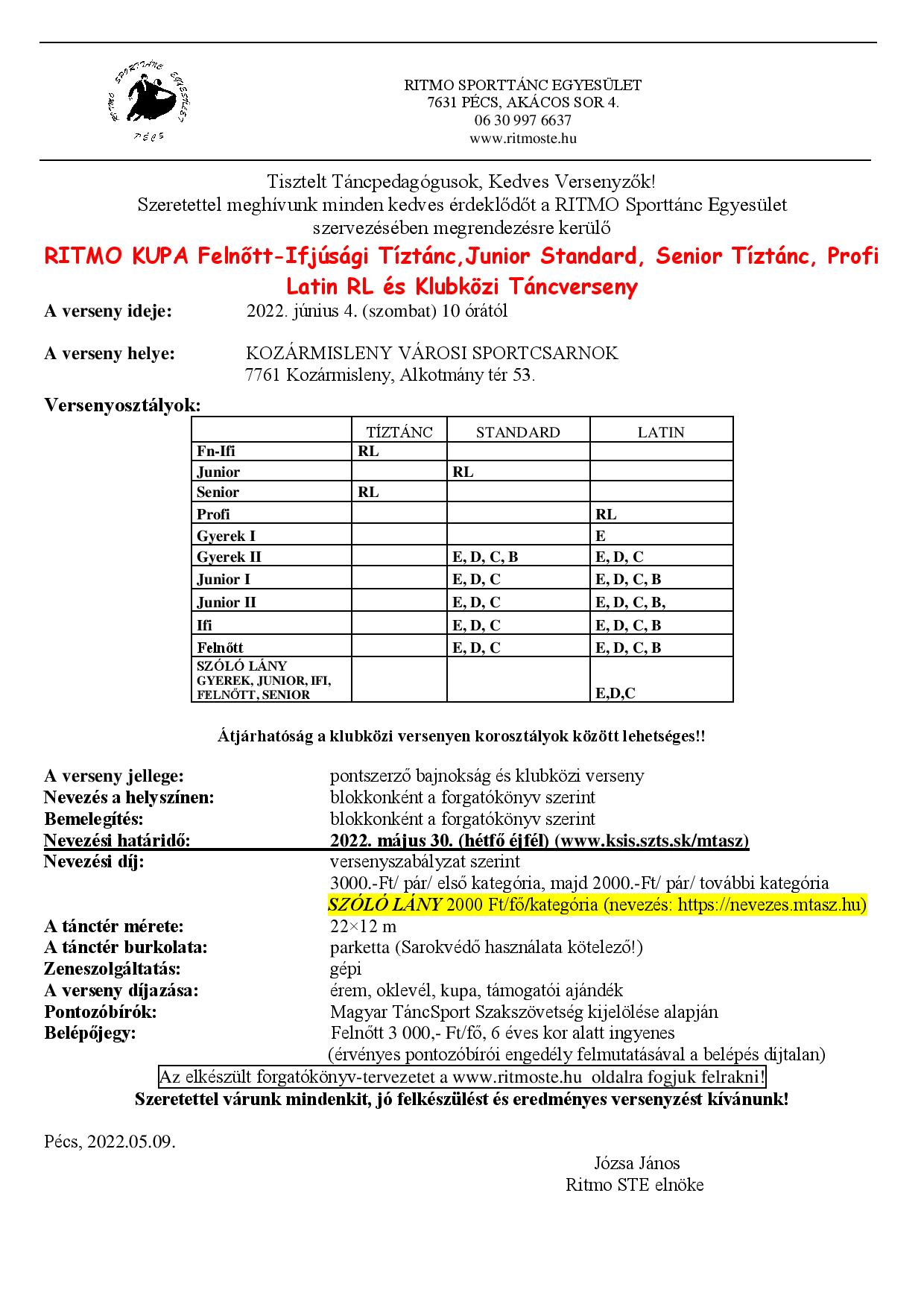 RITMO SPORTTÁNC EGYESÜLET PÉCS

RITMO SPORTTÁNC EGYESÜLET
7631 PÉCS, AKÁCOS SOR 4.
06 30 997 6637
www.ritmoste.hu

Tisztelt Táncpedagógusok, Kedves Versenyzők!
Szeretettel meghívunk minden kedves érdeklődőt a RITMO Sporttánc Egyesület szervezésében megrendezésre kerülő

RITMO KUPA Felnőtt-Ifjúsági Tíztánc,Junior Standard, Senior Tíztánc, Profi Latin RL és Klubközi Táncverseny

A verseny ideje: 2022. június 4. (szombat) 10 órától

A verseny helye: KOZÁRMISLENY VÁROSI SPORTCSARNOK
7761 Kozármisleny, Alkotmány tér 53.

Versenyosztályok:

| | TÍZTÁNC | STANDARD | LATIN |
|---|---|---|---|
| Fn-Ifi | RL | | |
| Junior | | RL | |
| Senior | RL | | |
| Profi | | | RL |
| Gyerek I | | | E |
| Gyerek II | | E, D, C, B | E, D, C |
| Junior I | | E, D, C | E, D, C, B |
| Junior II | | E, D, C | E, D, C, B, |
| Ifi | | E, D, C | E, D, C, B |
| Felnőtt | | E, D, C | E, D, C, B |
| SZÓLÓ LÁNY GYEREK, JUNIOR, IFI, FELNŐTT, SENIOR | | | E,D,C |

Átjárhatóság a klubközi versenyen korosztályok között lehetséges!!

A verseny jellege: pontszerző bajnokság és klubközi verseny
Nevezés a helyszínen: blokkonként a forgatókönyv szerint
Bemelegítés: blokkonként a forgatókönyv szerint
Nevezési határidő: 2022. május 30. (hétfő éjfél) (www.ksis.szts.sk/mtasz)
Nevezési díj: versenyszabályzat szerint
3000.-Ft/ pár/ első kategória, majd 2000.-Ft/ pár/ további kategória
SZÓLÓ LÁNY 2000 Ft/fő/kategória (nevezés: https://nevezes.mtasz.hu)
A tánctér mérete: 22×12 m
A tánctér burkolata: parketta (Sarokvédő használata kötelező!)
Zeneszolgáltatás: gépi
A verseny díjazása: érem, oklevél, kupa, támogatói ajándék
Pontozóbírók: Magyar TáncSport Szakszövetség kijelölése alapján
Belépőjegy: Felnőtt 3 000,- Ft/fő, 6 éves kor alatt ingyenes
(érvényes pontozóbírói engedély felmutatásával a belépés díjtalan)
Az elkészült forgatókönyv-tervezetet a www.ritmoste.hu oldalra fogjuk felrakni!
Szeretettel várunk mindenkit, jó felkészülést és eredményes versenyzést kívánunk!

Pécs, 2022.05.09.

Józsa János
Ritmo STE elnöke